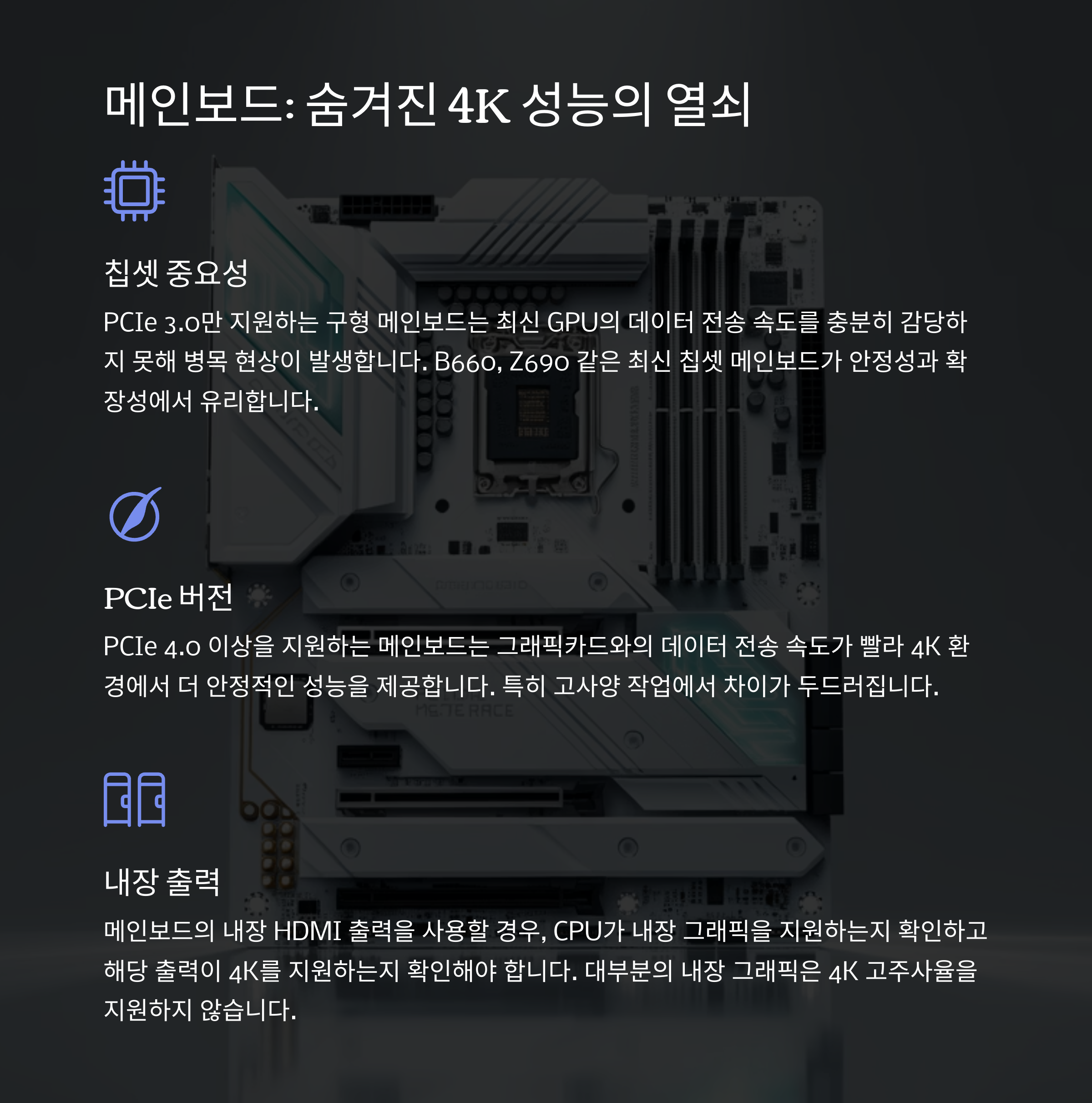 메인보드: 숨겨진 4K 성능의 열쇠

칩셋 중요성

PCIe 3.0만 지원하는 구형 메인보드는 최신 GPU의 데이터 전송 속도를 충분히 감당하지 못해 병목 현상이 발생합니다. B660, Z690 같은 최신 칩셋 메인보드가 안정성과 확장성에서 유리합니다.

PCIe 버전

PCIe 4.0 이상을 지원하는 메인보드는 그래픽카드와의 데이터 전송 속도가 빨라 4K 환경에서 더 안정적인 성능을 제공합니다. 특히 고사양 작업에서 차이가 두드러집니다.

내장 출력

메인보드의 내장 HDMI 출력을 사용할 경우, CPU가 내장 그래픽을 지원하는지 확인하고 해당 출력이 4K를 지원하는지 확인해야 합니다. 대부분의 내장 그래픽은 4K 고주사율을 지원하지 않습니다.